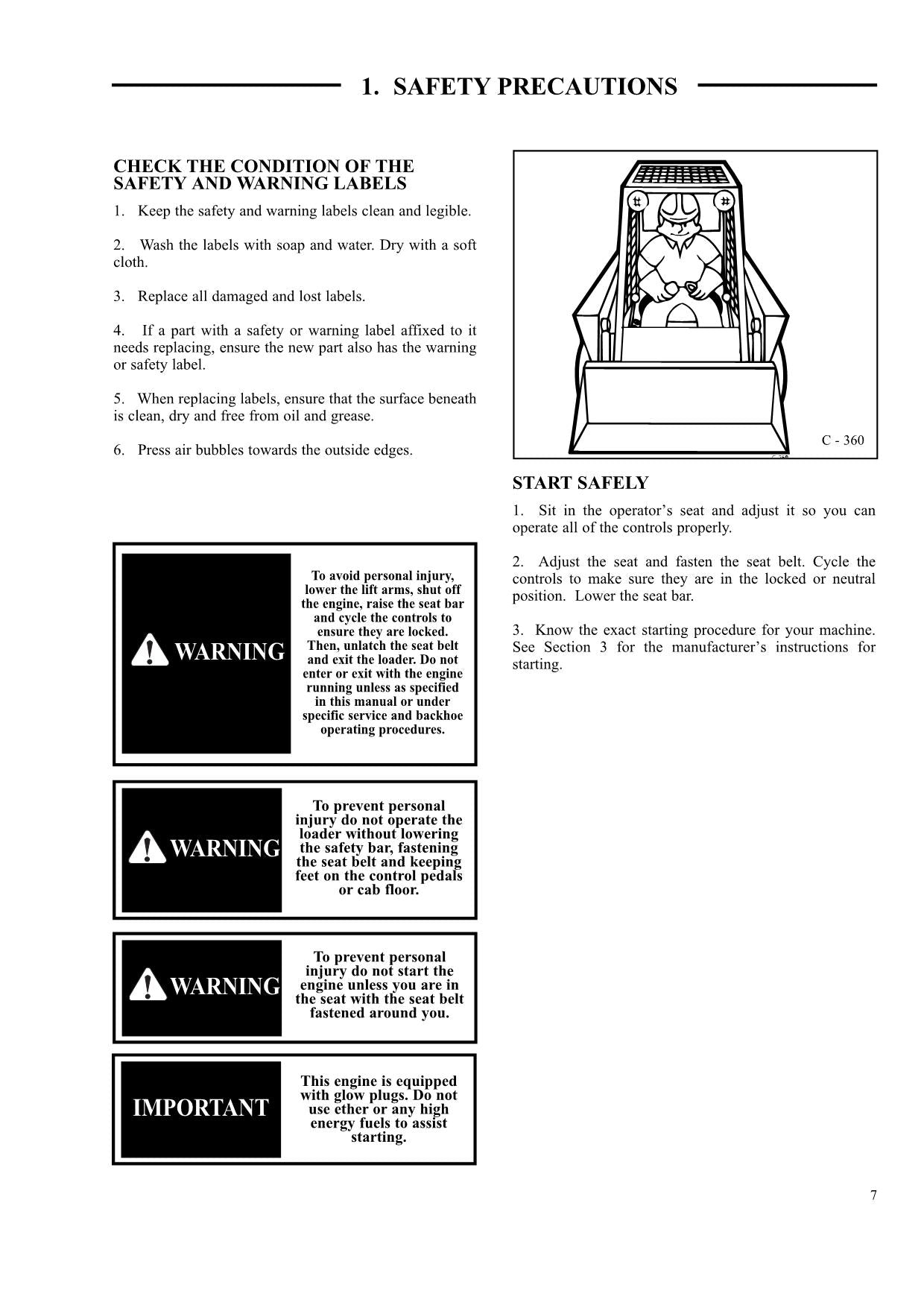 1. SAFETY PRECAUTIONS

CHECK THE CONDITION OF THE SAFETY AND WARNING LABELS

1. Keep the safety and warning labels clean and legible.

2. Wash the labels with soap and water. Dry with a soft cloth.

3. Replace all damaged and lost labels.

4. If a part with a safety or warning label affixed to it needs replacing, ensure the new part also has the warning or safety label.

5. When replacing labels, ensure that the surface beneath is clean, dry and free from oil and grease.

6. Press air bubbles towards the outside edges.

WARNING

To avoid personal injury, lower the lift arms, shut off the engine, raise the seat bar and cycle the controls to ensure they are locked. Then, unlatch the seat belt and exit the loader. Do not enter or exit with the engine running unless as specified in this manual or under specific service and backhoe operating procedures.

WARNING

To prevent personal injury do not operate the loader without lowering the safety bar, fastening the seat belt and keeping feet on the control pedals or cab floor.

WARNING

To prevent personal injury do not start the engine unless you are in the seat with the seat belt fastened around you.

IMPORTANT

This engine is equipped with glow plugs. Do not use ether or any high energy fuels to assist starting.

C - 360

START SAFELY

1. Sit in the operator’s seat and adjust it so you can operate all of the controls properly.

2. Adjust the seat and fasten the seat belt. Cycle the controls to make sure they are in the locked or neutral position. Lower the seat bar.

3. Know the exact starting procedure for your machine. See Section 3 for the manufacturer’s instructions for starting.

7